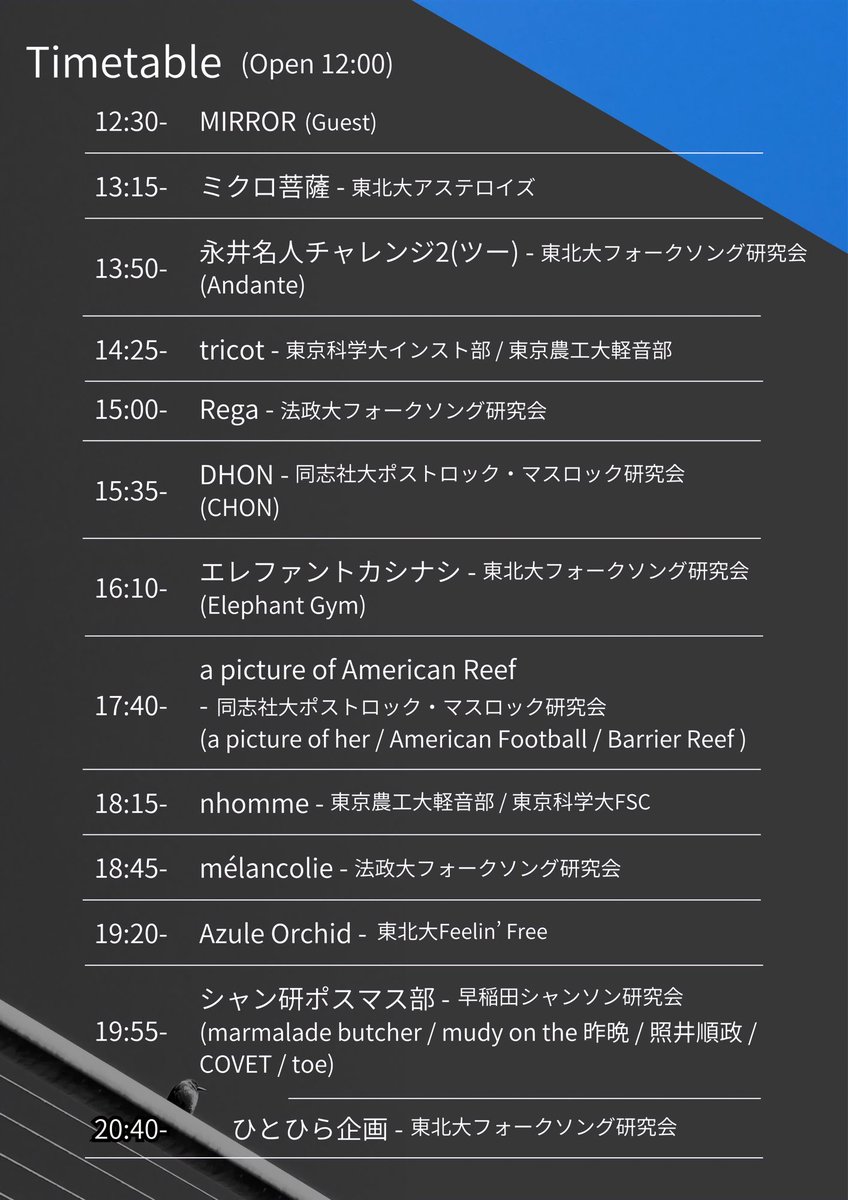 Timetable (Open 12:00)

12:30- MIRROR (Guest)

13:15- ミクロ菩薩 - 東北大アステロイズ

13:50- 永井名人チャレンジ2(ツー) - 東北大フォークソング研究会 (Andante)

14:25- tricot - 東京科学大インスト部 / 東京農工大軽音部

15:00- Rega - 法政大フォークソング研究会

15:35- DHON - 同志社大ポストロック・マスロック研究会 (CHON)

16:10- エレファントカシナシ - 東北大フォークソング研究会 (Elephant Gym)

17:40- a picture of American Reef - 同志社大ポストロック・マスロック研究会 (a picture of her / American Football / Barrier Reef )

18:15- nhomme - 東京農工大軽音部 / 東京科学大FSC

18:45- mélancolie - 法政大フォークソング研究会

19:20- Azule Orchid - 東北大Feelin' Free

19:55- シャン研ポスマス部 - 早稲田シャンソン研究会 (marmalade butcher / mudy on the 昨晩 / 照井順政 / COVET / toe)

20:40- ひとひら企画 - 東北大フォークソング研究会